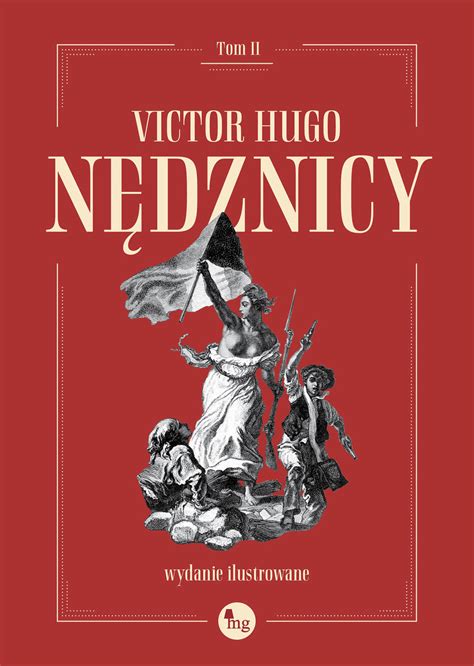 Tom II

VICTOR HUGO
NĘDZNICY

wydanie ilustrowane

mg